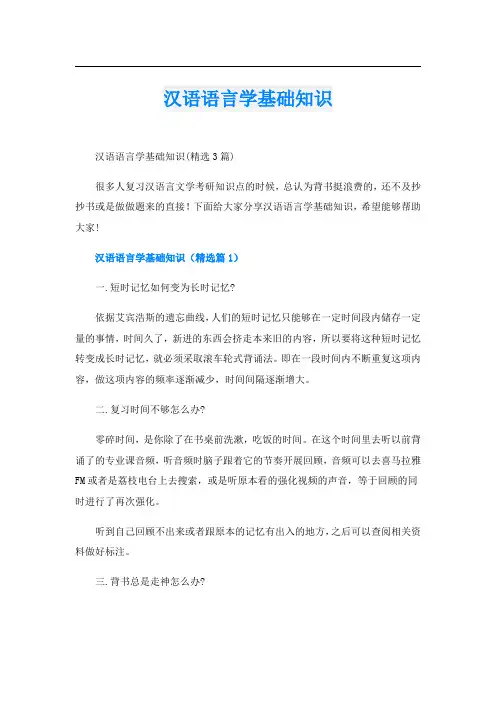 汉语语言学基础知识

汉语语言学基础知识(精选3篇)

很多人复习汉语言文学考研知识点的时候，总认为背书挺浪费的，还不及抄抄书或是做做题来的直接！下面给大家分享汉语语言学基础知识，希望能够帮助大家！

汉语语言学基础知识（精选篇1）

一.短时记忆如何变为长时记忆?

依据艾宾浩斯的遗忘曲线，人们的短时记忆只能够在一定时间段内储存一定量的事情，时间久了，新进的东西会挤走本来旧的内容，所以要将这种短时记忆转变成长时记忆，就必须采取滚车轮式背诵法。即在一段时间内不断重复这项内容，做这项内容的频率逐渐减少，时间间隔逐渐增大。

二.复习时间不够怎么办?

零碎时间，是你除了在书桌前洗漱，吃饭的时间。在这个时间里去听以前背诵了的专业课音频，听音频时脑子跟着它的节奏开展回顾，音频可以去喜马拉雅FM或者是荔枝电台上去搜索，或是听原本看的强化视频的声音，等于回顾的同时进行了再次强化。

听到自己回顾不出来或者跟原本的记忆有出入的地方，之后可以查阅相关资料做好标注。

三.背书总是走神怎么办?